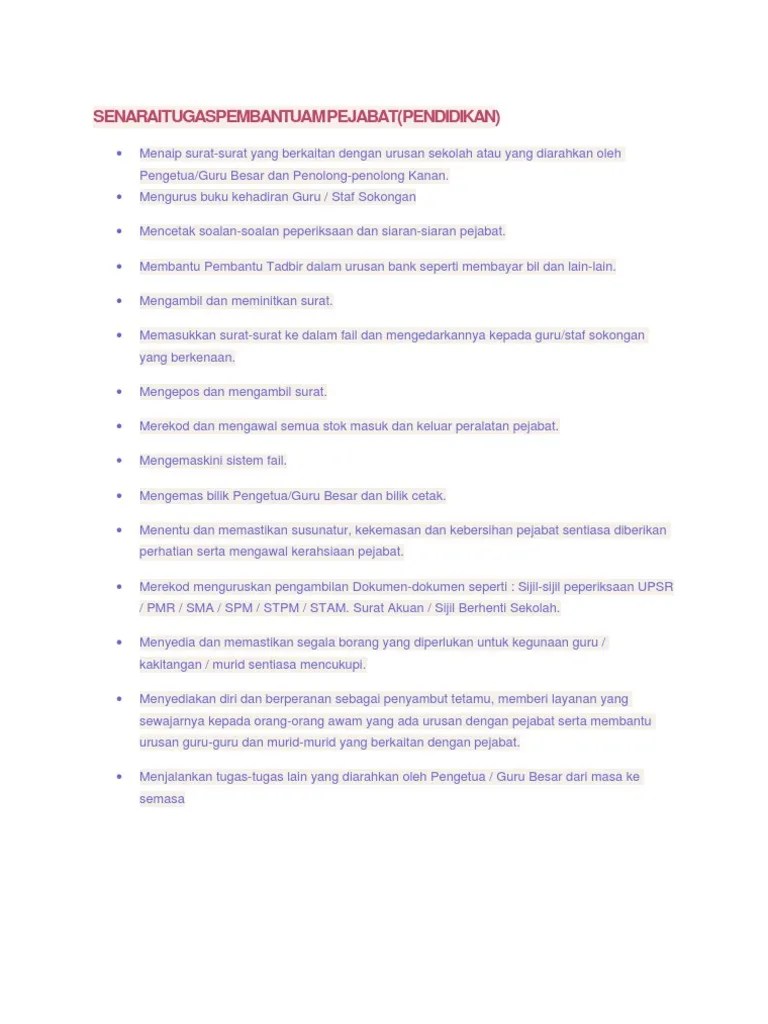 SENARAITUGASPEMBANTUAMPEJABAT(PENDIDIKAN)

• Menaip surat-surat yang berkaitan dengan urusan sekolah atau yang diarahkan oleh Pengetua/Guru Besar dan Penolong-penolong Kanan.
• Mengurus buku kehadiran Guru / Staf Sokongan

• Mencetak soalan-soalan peperiksaan dan siaran-siaran pejabat.

• Membantu Pembantu Tadbir dalam urusan bank seperti membayar bil dan lain-lain.

• Mengambil dan meminitkan surat.

• Memasukkan surat-surat ke dalam fail dan mengedarkannya kepada guru/staf sokongan yang berkenaan.

• Mengepos dan mengambil surat.

• Merekod dan mengawal semua stok masuk dan keluar peralatan pejabat.

• Mengemaskini sistem fail.

• Mengemas bilik Pengetua/Guru Besar dan bilik cetak.

• Menentu dan memastikan susunatur, kekemasan dan kebersihan pejabat sentiasa diberikan perhatian serta mengawal kerahsiaan pejabat.

• Merekod menguruskan pengambilan Dokumen-dokumen seperti : Sijil-sijil peperiksaan UPSR / PMR / SMA / SPM / STPM / STAM. Surat Akuan / Sijil Berhenti Sekolah.

• Menyedia dan memastikan segala borang yang diperlukan untuk kegunaan guru / kakitangan / murid sentiasa mencukupi.

• Menyediakan diri dan berperanan sebagai penyambut tetamu, memberi layanan yang sewajarnya kepada orang-orang awam yang ada urusan dengan pejabat serta membantu urusan guru-guru dan murid-murid yang berkaitan dengan pejabat.

• Menjalankan tugas-tugas lain yang diarahkan oleh Pengetua / Guru Besar dari masa ke semasa